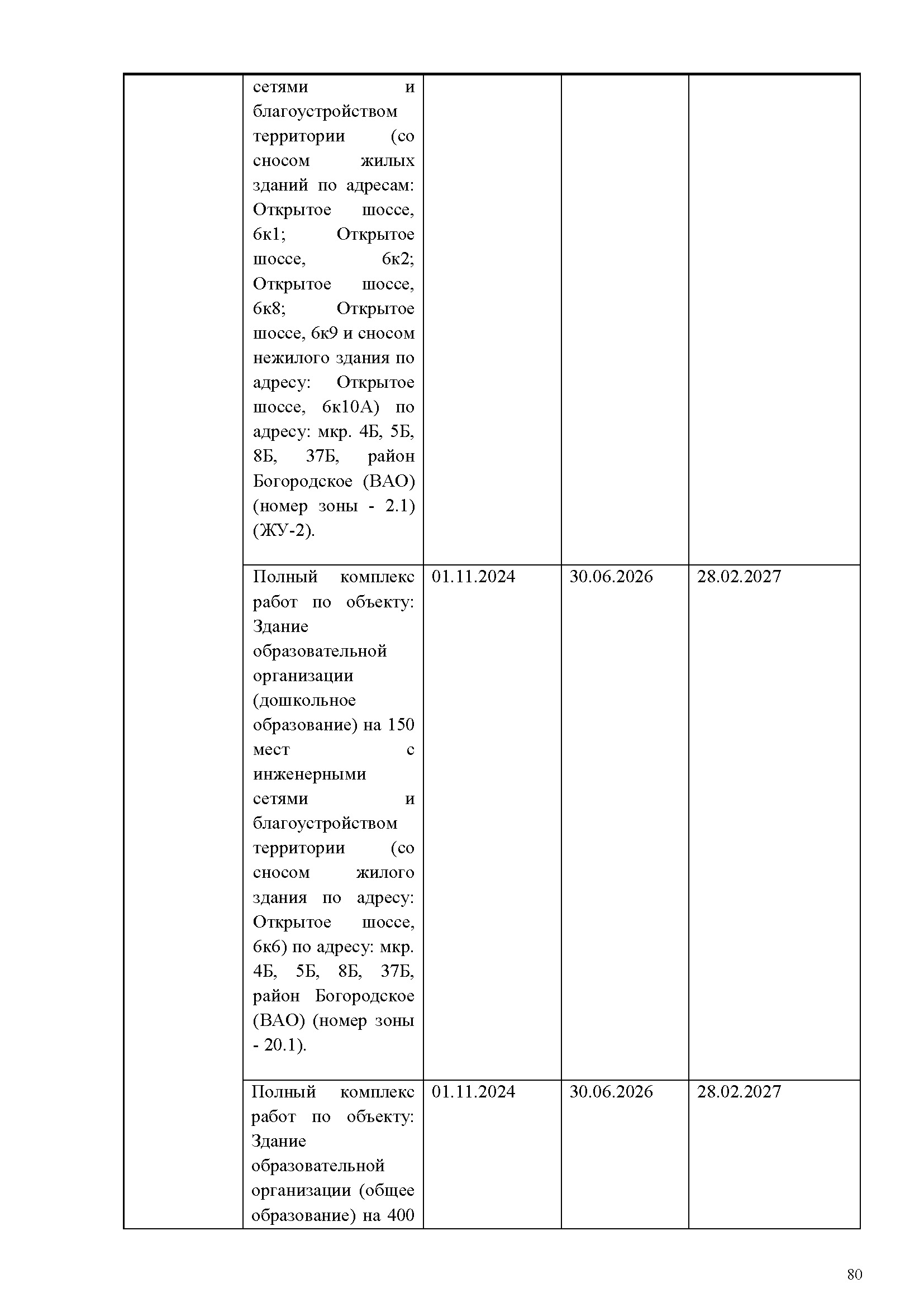 | | | | | |
|---|---|---|---|---|
| | сетями и благоустройством территории (со сносом жилых зданий по адресам: Открытое шоссе, 6к1; Открытое шоссе, 6к2; Открытое шоссе, 6к8; Открытое шоссе, 6к9 и сносом нежилого здания по адресу: Открытое шоссе, 6к10А) по адресу: мкр. 4Б, 5Б, 8Б, 37Б, район Богородское (ВАО) (номер зоны - 2.1) (ЖУ-2). | | | |
| | Полный комплекс работ по объекту: Здание образовательной организации (дошкольное образование) на 150 мест с инженерными сетями и благоустройством территории (со сносом жилого здания по адресу: Открытое шоссе, 6к6) по адресу: мкр. 4Б, 5Б, 8Б, 37Б, район Богородское (ВАО) (номер зоны - 20.1). | 01.11.2024 | 30.06.2026 | 28.02.2027 |
| | Полный комплекс работ по объекту: Здание образовательной организации (общее образование) на 400 | 01.11.2024 | 30.06.2026 | 28.02.2027 |

80